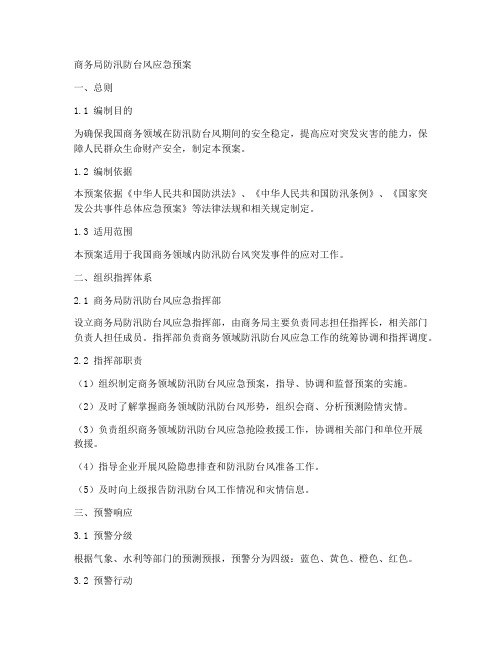 商务局防汛防台风应急预案

一、总则

1.1 编制目的

为确保我国商务领域在防汛防台风期间的安全稳定，提高应对突发灾害的能力，保障人民群众生命财产安全，制定本预案。

1.2 编制依据

本预案依据《中华人民共和国防洪法》、《中华人民共和国防汛条例》、《国家突发公共事件总体应急预案》等法律法规和相关规定制定。

1.3 适用范围

本预案适用于我国商务领域内防汛防台风突发事件的应对工作。

二、组织指挥体系

2.1 商务局防汛防台风应急指挥部

设立商务局防汛防台风应急指挥部，由商务局主要负责同志担任指挥长，相关部门负责人担任成员。指挥部负责商务领域防汛防台风应急工作的统筹协调和指挥调度。

2.2 指挥部职责

（1）组织制定商务领域防汛防台风应急预案，指导、协调和监督预案的实施。

（2）及时了解掌握商务领域防汛防台风形势，组织会商、分析预测险情灾情。

（3）负责组织商务领域防汛防台风应急抢险救援工作，协调相关部门和单位开展救援。

（4）指导企业开展风险隐患排查和防汛防台风准备工作。

（5）及时向上级报告防汛防台风工作情况和灾情信息。

三、预警响应

3.1 预警分级

根据气象、水利等部门的预测预报，预警分为四级：蓝色、黄色、橙色、红色。

3.2 预警行动